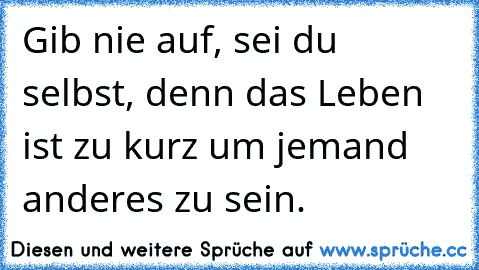 Gib nie auf, sei du selbst, denn das Leben ist zu kurz um jemand anderes zu sein.

Diesen und weitere Sprüche auf www.sprüche.cc